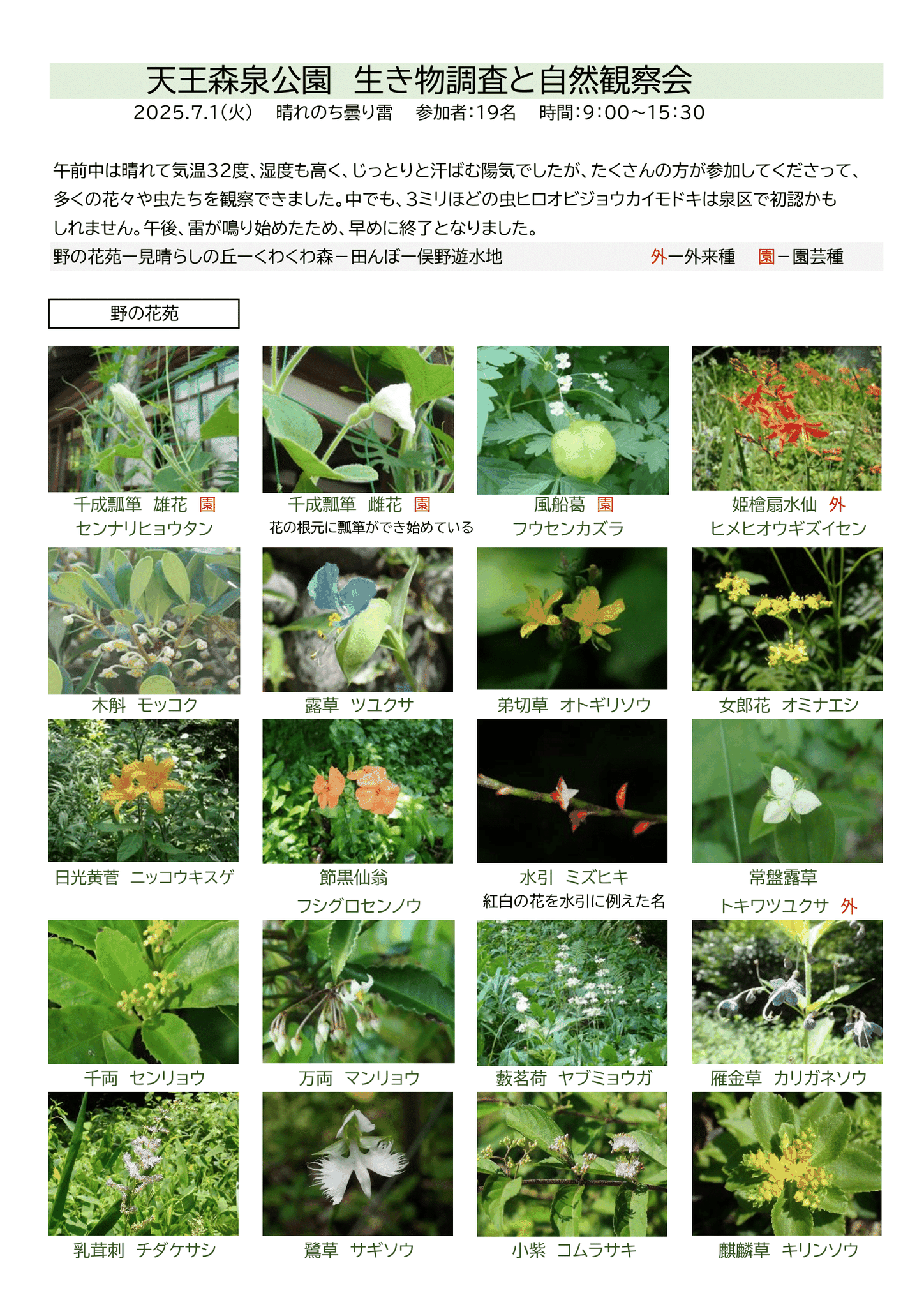 天王森泉公園 生き物調査と自然観察会

2025.7.1(火) 晴れのち曇り雷 参加者:19名 時間:9:00~15:30

午前中は晴れて気温32度、湿度も高く、じっとりと汗ばむ陽気でしたが、たくさんの方が参加してくださって、多くの花々や虫たちを観察できました。中でも、3ミリほどの虫ヒロオビジョウカイモドキは泉区で初認かもしれません。午後、雷が鳴り始めたため、早めに終了となりました。

野の花苑ー見晴らしの丘ーくわくわ森－田んぼー俣野遊水地 外ー外来種 園－園芸種

野の花苑

千成瓢箪 雄花 園
センナリヒョウタン

千成瓢箪 雌花 園
花の根元に瓢箪ができ始めている

風船葛 園
フウセンカズラ

姫檜扇水仙 外
ヒメヒオウギズイセン

木斛 モッコク

露草 ツユクサ

弟切草 オトギリソウ

女郎花 オミナエシ

日光黄菅 ニッコウキスゲ

節黒仙翁
フシグロセンノウ

水引 ミズヒキ
紅白の花を水引に例えた名

常盤露草
トキワツユクサ 外

千両 センリョウ

万両 マンリョウ

藪茗荷 ヤブミョウガ

雁金草 カリガネソウ

乳茸刺 チダケサシ

鷺草 サギソウ

小紫 コムラサキ

麒麟草 キリンソウ